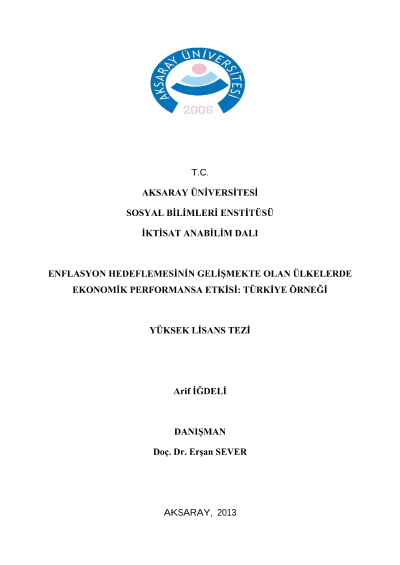 AKSARAY ÜNİVERSİTESİ
2006

T.C.

AKSARAY ÜNİVERSİTESİ

SOSYAL BİLİMLERİ ENSTİTÜSÜ

İKTİSAT ANABİLİM DALI

ENFLASYON HEDEFLEMESİNİN GELİŞMEKTE OLAN ÜLKELERDE EKONOMİK PERFORMANSA ETKİSİ: TÜRKİYE ÖRNEĞİ

YÜKSEK LİSANS TEZİ

Arif İĞDELİ

DANIŞMAN

Doç. Dr. Erşan SEVER

AKSARAY, 2013